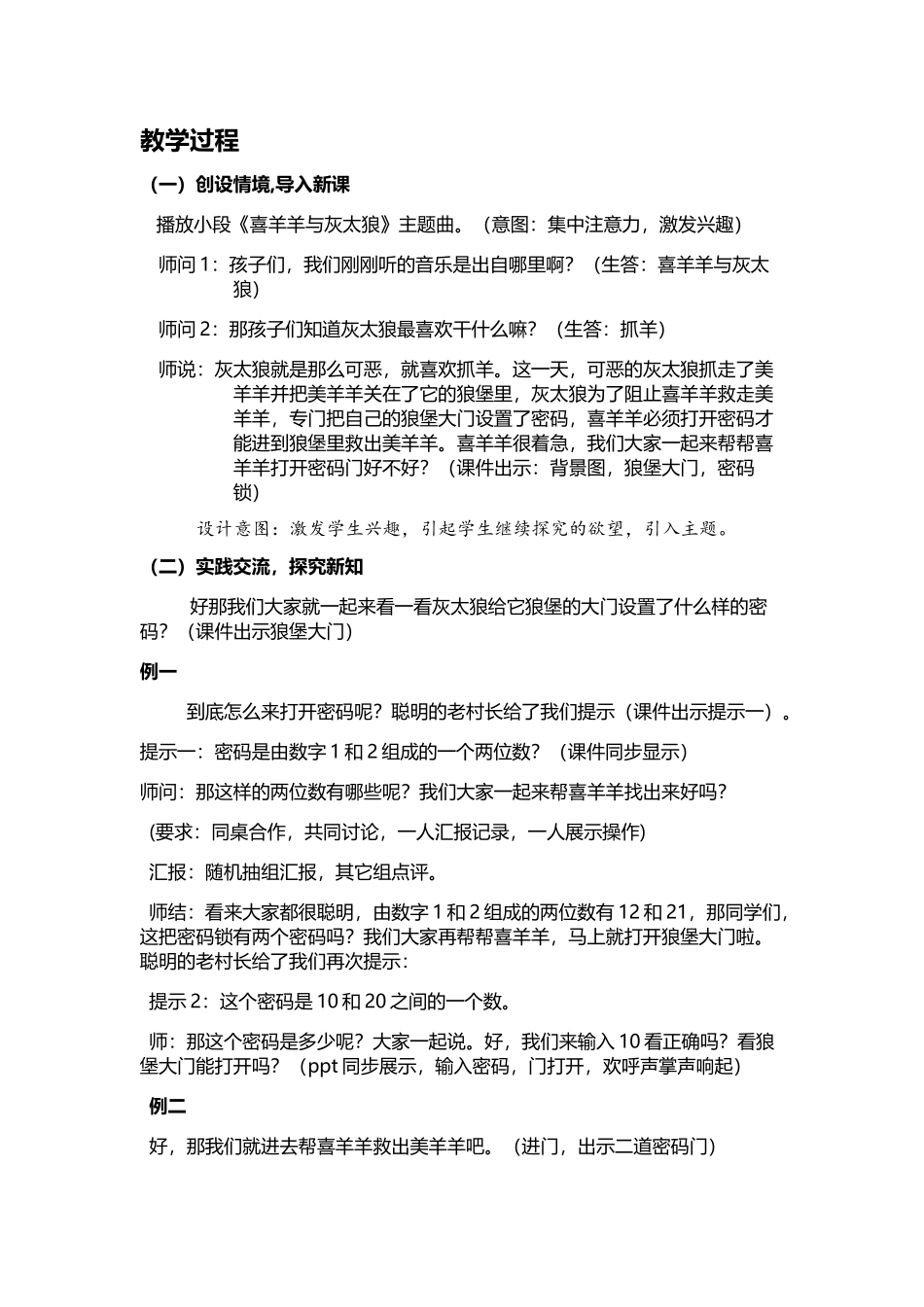 教学过程

（一）创设情境,导入新课

播放小段《喜羊羊与灰太狼》主题曲。（意图：集中注意力，激发兴趣）

师问 1：孩子们，我们刚刚听的音乐是出自哪里啊？（生答：喜羊羊与灰太狼）

师问 2：那孩子们知道灰太狼最喜欢干什么嘛？（生答：抓羊）

师说：灰太狼就是那么可恶，就喜欢抓羊。这一天，可恶的灰太狼抓走了美羊羊并把美羊羊关在了它的狼堡里，灰太狼为了阻止喜羊羊救走美羊羊，专门把自己的狼堡大门设置了密码，喜羊羊必须打开密码才能进到狼堡里救出美羊羊。喜羊羊很着急，我们大家一起来帮帮喜羊羊打开密码门好不好？（课件出示：背景图，狼堡大门，密码锁）

设计意图：激发学生兴趣，引起学生继续探究的欲望，引入主题。

（二）实践交流，探究新知

好那我们大家就一起来看一看灰太狼给它狼堡的大门设置了什么样的密码？（课件出示狼堡大门）

例一

到底怎么来打开密码呢？聪明的老村长给了我们提示（课件出示提示一）。

提示一：密码是由数字 1 和 2 组成的一个两位数？（课件同步显示）

师问：那这样的两位数有哪些呢？我们大家一起来帮喜羊羊找出来好吗？

(要求：同桌合作，共同讨论，一人汇报记录，一人展示操作)

汇报：随机抽组汇报，其它组点评。

师结：看来大家都很聪明，由数字 1 和 2 组成的两位数有 12 和 21，那同学们，这把密码锁有两个密码吗？我们大家再帮帮喜羊羊，马上就打开狼堡大门啦。聪明的老村长给了我们再次提示：

提示 2：这个密码是 10 和 20 之间的一个数。

师：那这个密码是多少呢？大家一起说。好，我们来输入 10 看正确吗？看狼堡大门能打开吗？（ppt 同步展示，输入密码，门打开，欢呼声掌声响起）

例二

好，那我们就进去帮喜羊羊救出美羊羊吧。（进门，出示二道密码门）